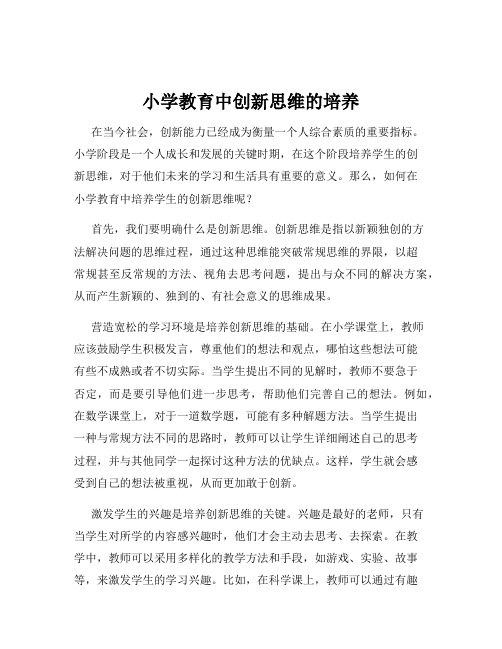 小学教育中创新思维的培养

在当今社会，创新能力已经成为衡量一个人综合素质的重要指标。小学阶段是一个人成长和发展的关键时期，在这个阶段培养学生的创新思维，对于他们未来的学习和生活具有重要的意义。那么，如何在小学教育中培养学生的创新思维呢？

首先，我们要明确什么是创新思维。创新思维是指以新颖独创的方法解决问题的思维过程，通过这种思维能突破常规思维的界限，以超常规甚至反常规的方法、视角去思考问题，提出与众不同的解决方案，从而产生新颖的、独到的、有社会意义的思维成果。

营造宽松的学习环境是培养创新思维的基础。在小学课堂上，教师应该鼓励学生积极发言，尊重他们的想法和观点，哪怕这些想法可能有些不成熟或者不切实际。当学生提出不同的见解时，教师不要急于否定，而是要引导他们进一步思考，帮助他们完善自己的想法。例如，在数学课堂上，对于一道数学题，可能有多种解题方法。当学生提出一种与常规方法不同的思路时，教师可以让学生详细阐述自己的思考过程，并与其他同学一起探讨这种方法的优缺点。这样，学生就会感受到自己的想法被重视，从而更加敢于创新。

激发学生的兴趣是培养创新思维的关键。兴趣是最好的老师，只有当学生对所学的内容感兴趣时，他们才会主动去思考、去探索。在教学中，教师可以采用多样化的教学方法和手段，如游戏、实验、故事等，来激发学生的学习兴趣。比如，在科学课上，教师可以通过有趣